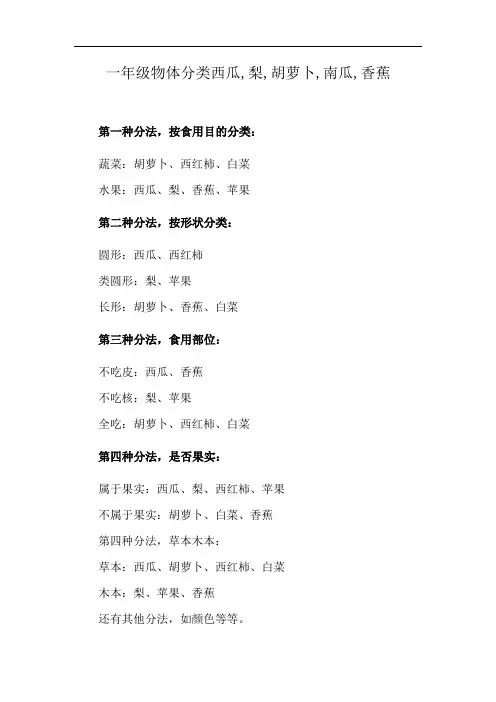 一年级物体分类西瓜,梨,胡萝卜,南瓜,香蕉

第一种分法，按食用目的分类：

蔬菜：胡萝卜、西红柿、白菜

水果：西瓜、梨、香蕉、苹果

第二种分法，按形状分类：

圆形：西瓜、西红柿

类圆形：梨、苹果

长形：胡萝卜、香蕉、白菜

第三种分法，食用部位：

不吃皮：西瓜、香蕉

不吃核：梨、苹果

全吃：胡萝卜、西红柿、白菜

第四种分法，是否果实：

属于果实：西瓜、梨、西红柿、苹果

不属于果实：胡萝卜、白菜、香蕉

第四种分法，草本木本：

草本：西瓜、胡萝卜、西红柿、白菜

木本：梨、苹果、香蕉

还有其他分法，如颜色等等。